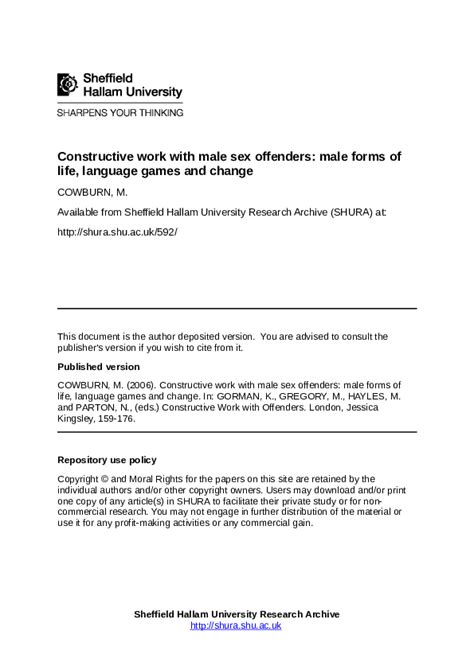 Sheffield Hallam University

SHARPENS YOUR THINKING

Constructive work with male sex offenders: male forms of life, language games and change

COWBURN, M.

Available from Sheffield Hallam University Research Archive (SHURA) at:

http://shura.shu.ac.uk/592/

This document is the author deposited version. You are advised to consult the publisher's version if you wish to cite from it.

Published version

COWBURN, M. (2006). Constructive work with male sex offenders: male forms of life, language games and change. In: GORMAN, K., GREGORY, M., HAYLES, M. and PARTON, N., (eds.) Constructive Work with Offenders. London, Jessica Kingsley, 159-176.

Repository use policy

Copyright © and Moral Rights for the papers on this site are retained by the individual authors and/or other copyright owners. Users may download and/or print one copy of any article(s) in SHURA to facilitate their private study or for non-commercial research. You may not engage in further distribution of the material or use it for any profit-making activities or any commercial gain.

Sheffield Hallam University Research Archive
http://shura.shu.ac.uk